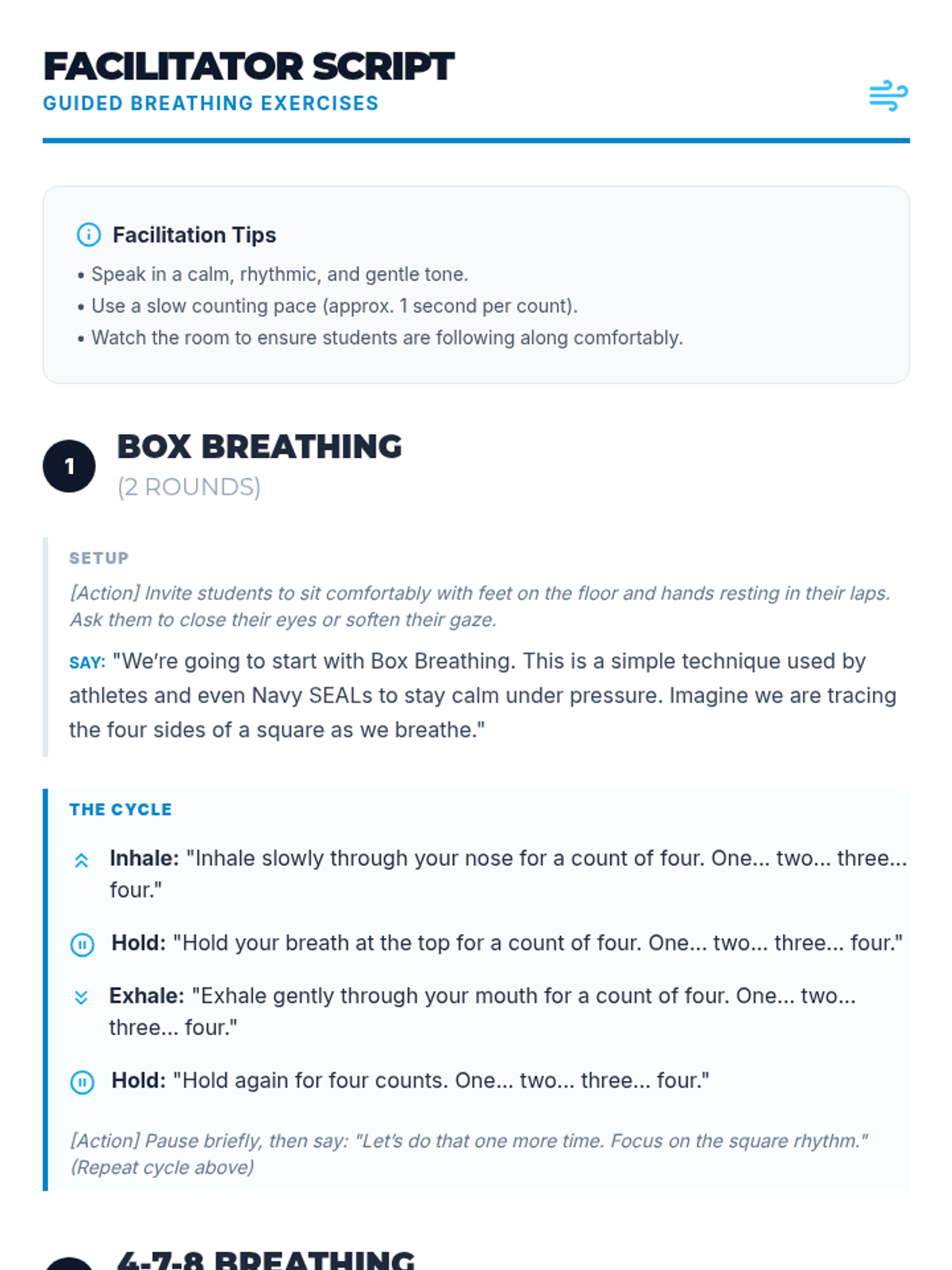 FACILITATOR SCRIPT
GUIDED BREATHING EXERCISES

Facilitation Tips
• Speak in a calm, rhythmic, and gentle tone.
• Use a slow counting pace (approx. 1 second per count).
• Watch the room to ensure students are following along comfortably.

1 BOX BREATHING
(2 ROUNDS)

SETUP
[Action] Invite students to sit comfortably with feet on the floor and hands resting in their laps. Ask them to close their eyes or soften their gaze.

SAY: "We're going to start with Box Breathing. This is a simple technique used by athletes and even Navy SEALs to stay calm under pressure. Imagine we are tracing the four sides of a square as we breathe."

THE CYCLE

Inhale: "Inhale slowly through your nose for a count of four. One... two... three... four."

Hold: "Hold your breath at the top for a count of four. One... two... three... four."

Exhale: "Exhale gently through your mouth for a count of four. One... two... three... four."

Hold: "Hold again for four counts. One... two... three... four."

[Action] Pause briefly, then say: "Let's do that one more time. Focus on the square rhythm." (Repeat cycle above)

4-7-8 BREATHING